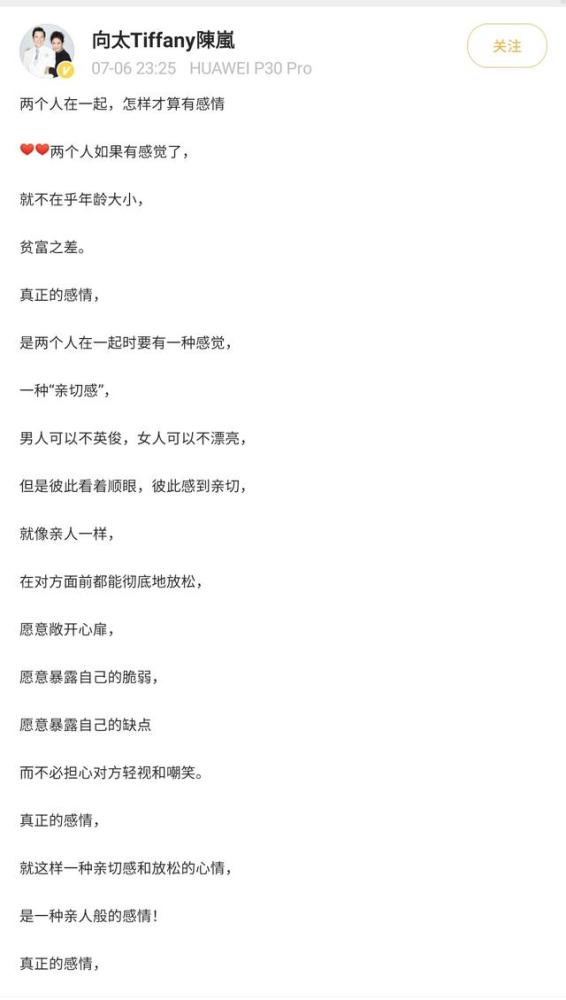 向太Tiffany陳嵐
07-06 23:25 HUAWEI P30 Pro
关注

两个人在一起，怎样才算有感情

❤❤两个人如果有感觉了，

就不在乎年龄大小，

贫富之差。

真正的感情，

是两个人在一起时要有一种感觉，

一种“亲切感”，

男人可以不英俊，女人可以不漂亮，

但是彼此看着顺眼，彼此感到亲切，

就像亲人一样，

在对方面前都能彻底地放松，

愿意敞开心扉，

愿意暴露自己的脆弱，

愿意暴露自己的缺点

而不必担心对方轻视和嘲笑。

真正的感情，

就这样一种亲切感和放松的心情，

是一种亲人般的感情！

真正的感情，